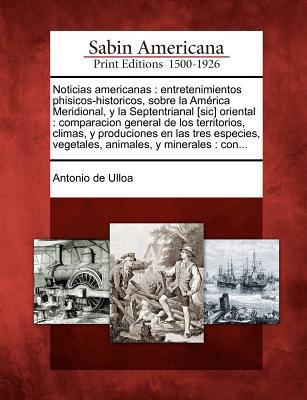 Sabin Americana
Print Editions 1500-1926

Noticias americanas : entretenimientos phisicos-historicos, sobre la América Meridional, y la Septentrianal [sic] oriental : comparacion general de los territorios, climas, y produciones en las tres especies, vegetales, animales, y minerales : con...

Antonio de Ulloa